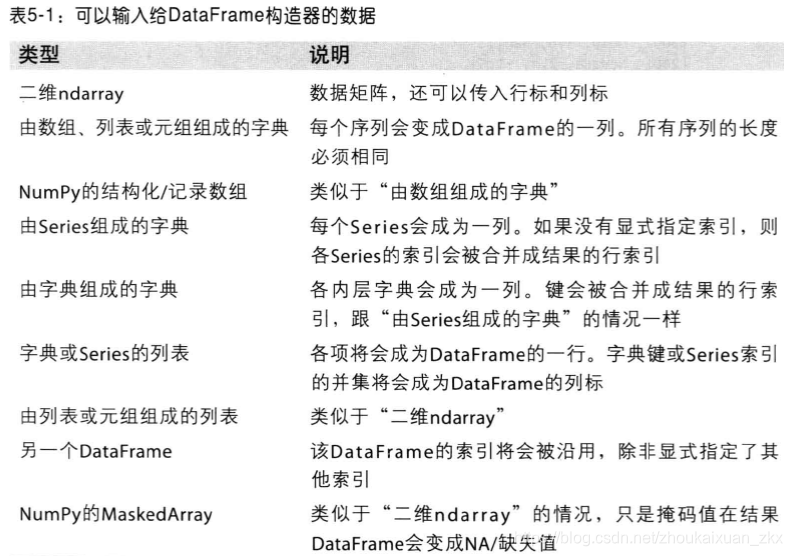 表5-1：可以输入给DataFrame构造器的数据

| 类型 | 说明 |
|---|---|
| 二维ndarray | 数据矩阵，还可以传入行标和列标 |
| 由数组、列表或元组组成的字典 | 每个序列会变成DataFrame的一列。所有序列的长度必须相同 |
| NumPy的结构化/记录数组 | 类似于“由数组组成的字典” |
| 由Series组成的字典 | 每个Series会成为一列。如果没有显式指定索引，则各Series的索引会被合并成结果的行索引 |
| 由字典组成的字典 | 各内层字典会成为一列。键会被合并成结果的行索引，跟“由Series组成的字典”的情况一样 |
| 字典或Series的列表 | 各项将会成为DataFrame的一行。字典键或Series索引的并集将会成为DataFrame的列标 |
| 由列表或元组组成的列表 | 类似于“二维ndarray” |
| 另一个DataFrame | 该DataFrame的索引将会被沿用，除非显式指定了其他索引 |
| NumPy的MaskedArray | 类似于“二维ndarray”的情况，只是掩码值在结果DataFrame会变成NA/缺失值 |

https://blog.csdn.net/zhoukaixuan_zkx